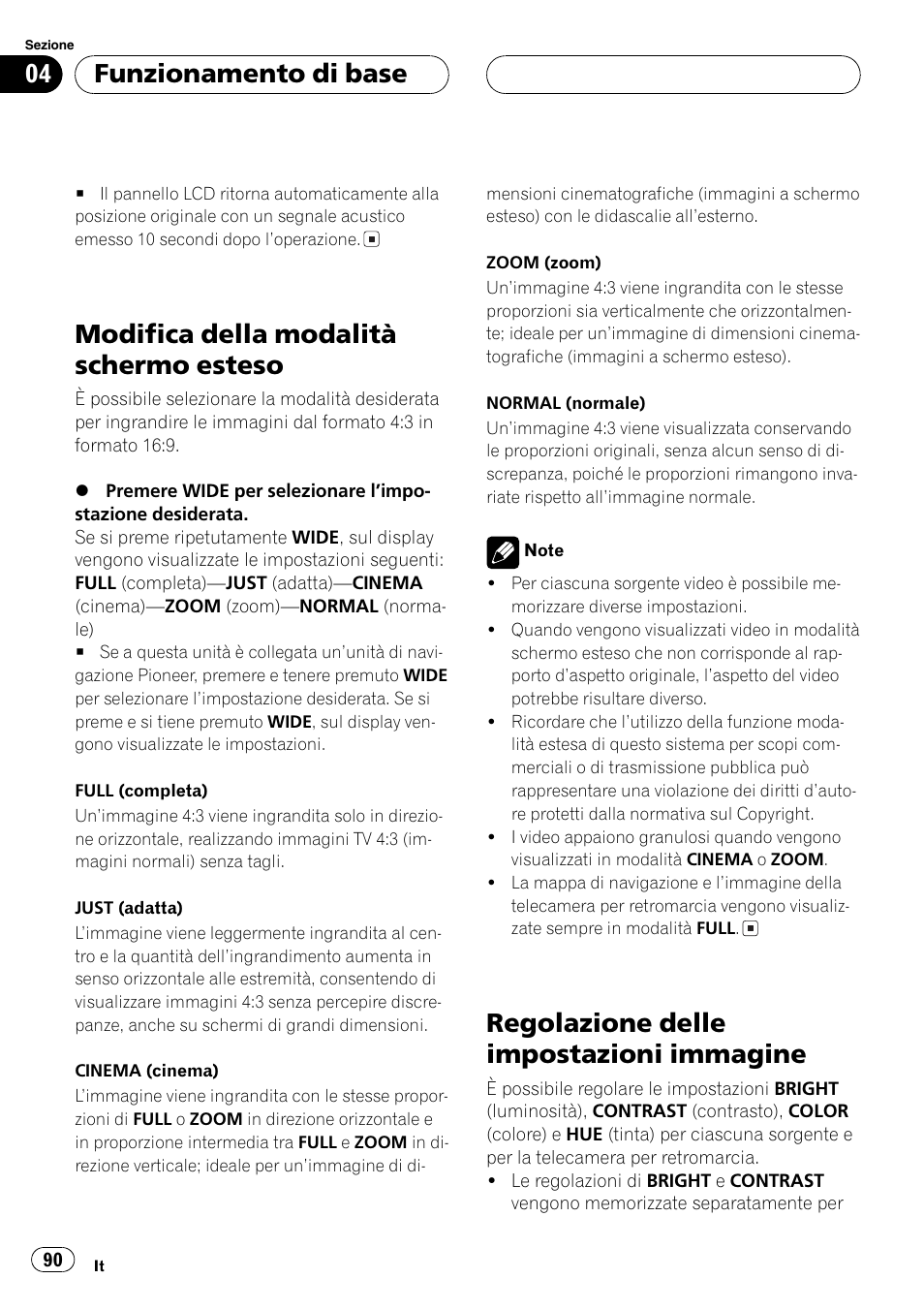 Sezione
04 Funzionamento di base

■ Il pannello LCD ritorna automaticamente alla posizione originale con un segnale acustico emesso 10 secondi dopo l'operazione. ■

Modifica della modalità schermo esteso
È possibile selezionare la modalità desiderata per ingrandire le immagini dal formato 4:3 in formato 16:9.

● Premere WIDE per selezionare l'impostazione desiderata.
Se si preme ripetutamente WIDE, sul display vengono visualizzate le impostazioni seguenti:
FULL (completa)—JUST (adatta)—CINEMA (cinema)—ZOOM (zoom)—NORMAL (normale)
■ Se a questa unità è collegata un'unità di navigazione Pioneer, premere e tenere premuto WIDE per selezionare l'impostazione desiderata. Se si preme e si tiene premuto WIDE, sul display vengono visualizzate le impostazioni.

FULL (completa)
Un'immagine 4:3 viene ingrandita solo in direzione orizzontale, realizzando immagini TV 4:3 (immagini normali) senza tagli.

JUST (adatta)
L'immagine viene leggermente ingrandita al centro e la quantità dell'ingrandimento aumenta in senso orizzontale alle estremità, consentendo di visualizzare immagini 4:3 senza percepire discrepanze, anche su schermi di grandi dimensioni.

CINEMA (cinema)
L'immagine viene ingrandita con le stesse proporzioni di FULL o ZOOM in direzione orizzontale e in proporzione intermedia tra FULL e ZOOM in direzione verticale; ideale per un'immagine di dimensioni cinematografiche (immagini a schermo esteso) con le didascalie all'esterno.

ZOOM (zoom)
Un'immagine 4:3 viene ingrandita con le stesse proporzioni sia verticalmente che orizzontalmente; ideale per un'immagine di dimensioni cinematografiche (immagini a schermo esteso).

NORMAL (normale)
Un'immagine 4:3 viene visualizzata conservando le proporzioni originali, senza alcun senso di discrepanza, poiché le proporzioni rimangono invariate rispetto all'immagine normale.

Note
• Per ciascuna sorgente video è possibile memorizzare diverse impostazioni.
• Quando vengono visualizzati video in modalità schermo esteso che non corrisponde al rapporto d'aspetto originale, l'aspetto del video potrebbe risultare diverso.
• Ricordare che l'utilizzo della funzione modalità estesa di questo sistema per scopi commerciali o di trasmissione pubblica può rappresentare una violazione dei diritti d'autore protetti dalla normativa sul Copyright.
• I video appaiono granulosi quando vengono visualizzati in modalità CINEMA o ZOOM.
• La mappa di navigazione e l'immagine della telecamera per retromarcia vengono visualizzate sempre in modalità FULL. ■

Regolazione delle impostazioni immagine
È possibile regolare le impostazioni BRIGHT (luminosità), CONTRAST (contrasto), COLOR (colore) e HUE (tinta) per ciascuna sorgente e per la telecamera per retromarcia.
• Le regolazioni di BRIGHT e CONTRAST vengono memorizzate separatamente per

90 It